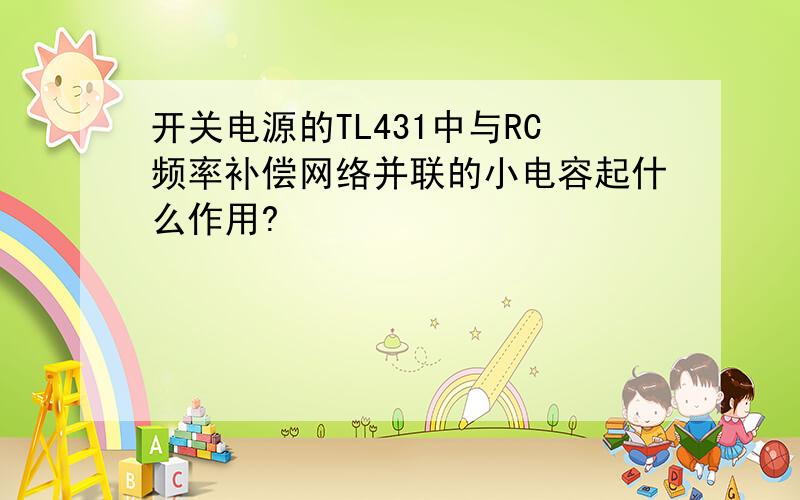 开关电源的TL431中与RC频率补偿网络并联的小电容起什么作用?

A
B C